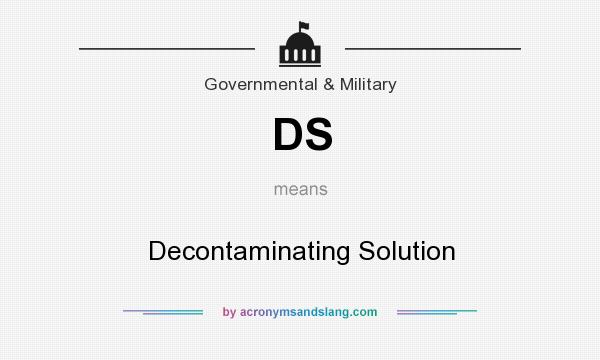 Governmental & Military

DS

means

Decontaminating Solution

by acronymsandslang.com